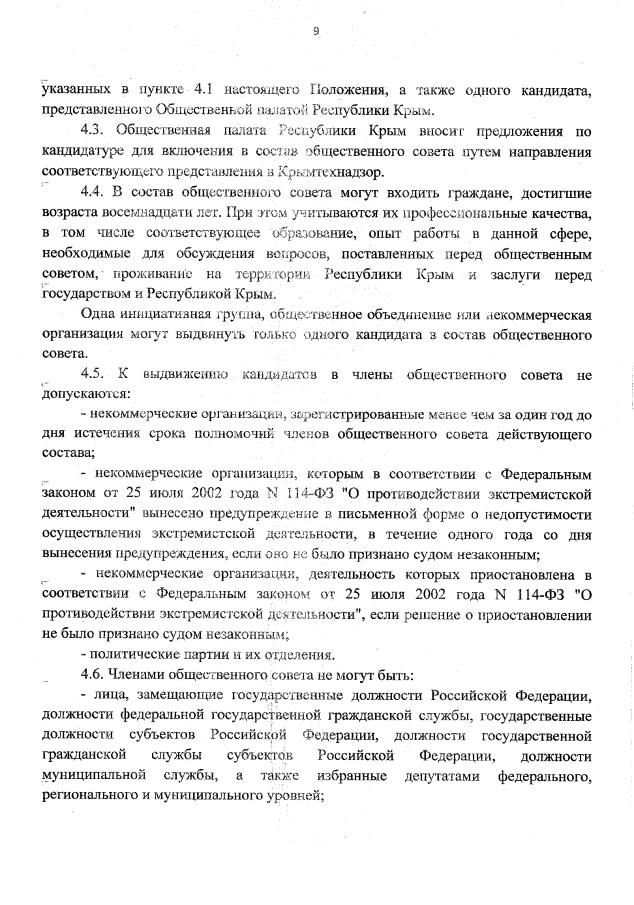 9

указанных в пункте 4.1 настоящего Положения, а также одного кандидата, представленного Общественной палатой Республики Крым.

4.3. Общественная палата Республики Крым вносит предложения по кандидатуре для включения в состав общественного совета путем направления соответствующего представления в Крымтехнадзор.

4.4. В состав общественного совета могут входить граждане, достигшие возраста восемнадцати лет. При этом учитываются их профессиональные качества, в том числе соответствующее образование, опыт работы в данной сфере, необходимые для обсуждения вопросов, поставленных перед общественным советом, проживание на территории Республики Крым и заслуги перед государством и Республикой Крым.

Одна инициативная группа, общественное объединение или некоммерческая организация могут выдвинуть только одного кандидата в состав общественного совета.

4.5. К выдвижению кандидатов в члены общественного совета не допускаются:

- некоммерческие организации, зарегистрированные менее чем за один год до дня истечения срока полномочий членов общественного совета действующего состава;

- некоммерческие организации, которым в соответствии с Федеральным законом от 25 июля 2002 года N 114-ФЗ "О противодействии экстремистской деятельности" вынесено предупреждение в письменной форме о недопустимости осуществления экстремистской деятельности, в течение одного года со дня вынесения предупреждения, если оно не было признано судом незаконным;

- некоммерческие организации, деятельность которых приостановлена в соответствии с Федеральным законом от 25 июля 2002 года N 114-ФЗ "О противодействии экстремистской деятельности", если решение о приостановлении не было признано судом незаконным;

- политические партии и их отделения.

4.6. Членами общественного совета не могут быть:

- лица, замещающие государственные должности Российской Федерации, должности федеральной государственной гражданской службы, государственные должности субъектов Российской Федерации, должности государственной гражданской службы субъектов Российской Федерации, должности муниципальной службы, а также избранные депутатами федерального, регионального и муниципального уровней;